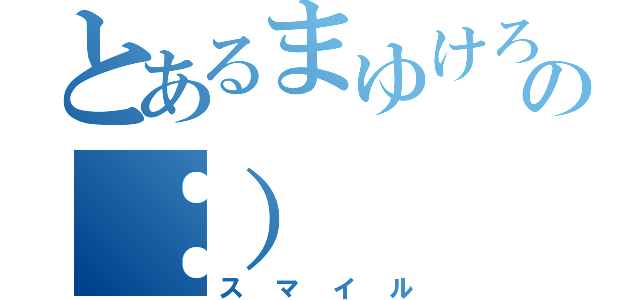 とあるまゆけろの

:)

スマイル